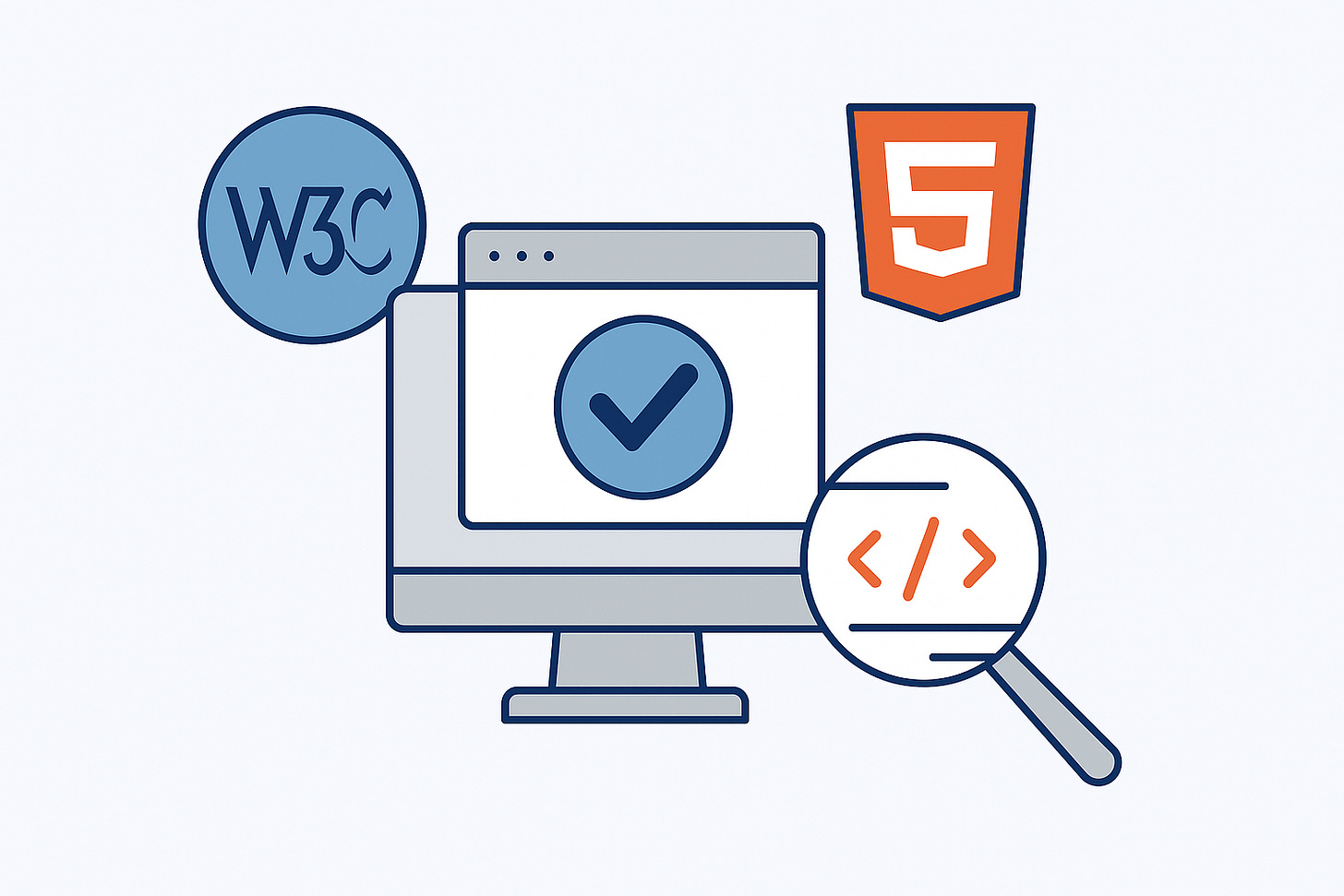 W3C

5

</>